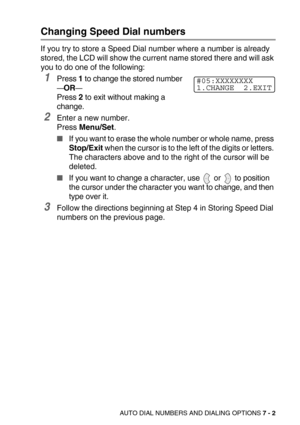 Changing Speed Dial numbers

If you try to store a Speed Dial number where a number is already stored, the LCD will show the current name stored there and will ask you to do one of the following:

1 Press 1 to change the stored number
—OR—
Press 2 to exit without making a change.

#05:XXXXXXXX
1.CHANGE  2.EXIT

2 Enter a new number.
Press Menu/Set.

■ If you want to erase the whole number or whole name, press Stop/Exit when the cursor is to the left of the digits or letters. The characters above and to the right of the cursor will be deleted.

■ If you want to change a character, use or to position the cursor under the character you want to change, and then type over it.

3 Follow the directions beginning at Step 4 in Storing Speed Dial numbers on the previous page.

AUTO DIAL NUMBERS AND DIALING OPTIONS 7 - 2